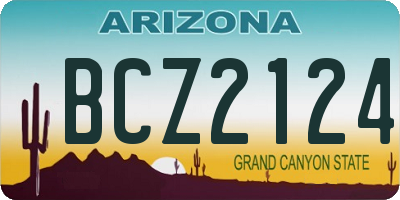 ARIZONA

BCZ2124

GRAND CANYON STATE